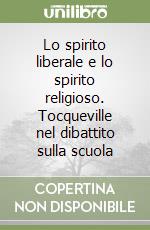 unilibro

Lo spirito liberale e lo spirito religioso. Tocqueville nel dibattito sulla scuola

COPERTINA NON DISPONIBILE